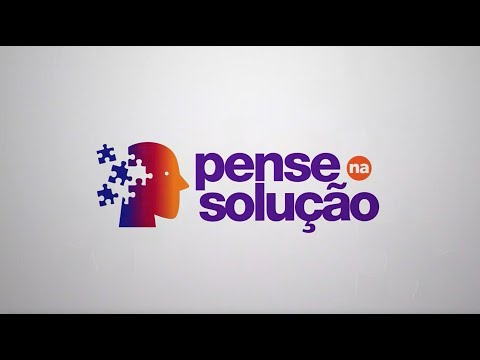 pense na solução